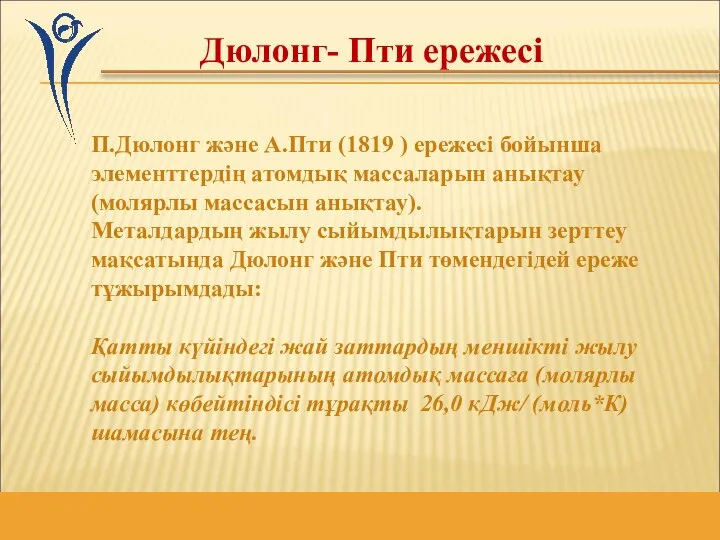 Дюлонг- Пти ережесі

П.Дюлонг және А.Пти (1819 ) ережесі бойынша элементтердің атомдық массаларын анықтау (молярлы массасын анықтау).
Металдардың жылу сыйымдылықтарын зерттеу мақсатында Дюлонг және Пти төмендегідей ереже тұжырымдады:

Қатты күйіндегі жай заттардың меншікті жылу сыйымдылықтарының атомдық массаға (молярлы масса) көбейтіндісі тұрақты 26,0 кДж/ (моль*К) шамасына тең.